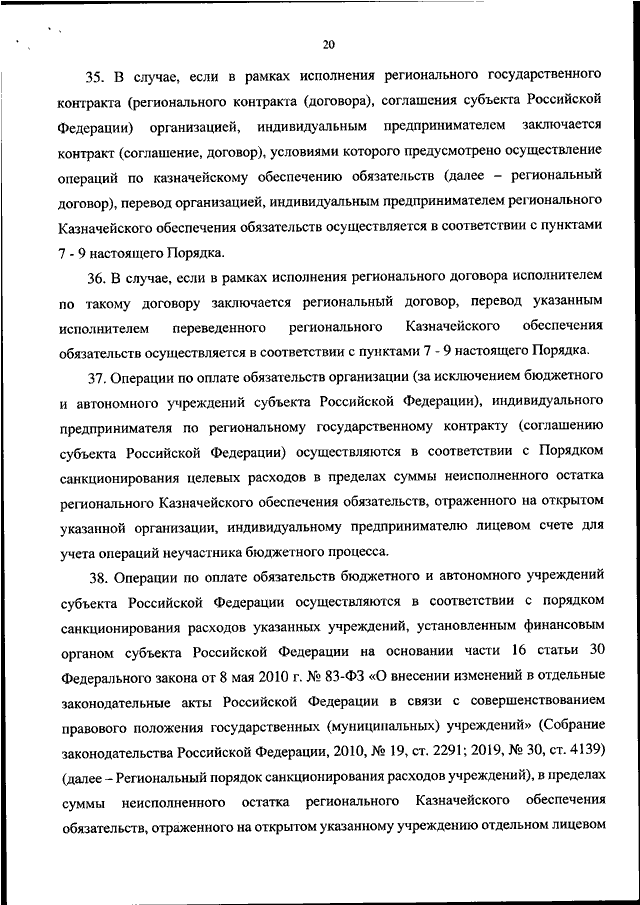 20

35. В случае, если в рамках исполнения регионального государственного контракта (регионального контракта (договора), соглашения субъекта Российской Федерации) организацией, индивидуальным предпринимателем заключается контракт (соглашение, договор), условиями которого предусмотрено осуществление операций по казначейскому обеспечению обязательств (далее – региональный договор), перевод организацией, индивидуальным предпринимателем регионального Казначейского обеспечения обязательств осуществляется в соответствии с пунктами 7 - 9 настоящего Порядка.

36. В случае, если в рамках исполнения регионального договора исполнителем по такому договору заключается региональный договор, перевод указанным исполнителем переведенного регионального Казначейского обеспечения обязательств осуществляется в соответствии с пунктами 7 - 9 настоящего Порядка.

37. Операции по оплате обязательств организации (за исключением бюджетного и автономного учреждений субъекта Российской Федерации), индивидуального предпринимателя по региональному государственному контракту (соглашению субъекта Российской Федерации) осуществляются в соответствии с Порядком санкционирования целевых расходов в пределах суммы неисполненного остатка регионального Казначейского обеспечения обязательств, отраженного на открытом указанной организации, индивидуальному предпринимателю лицевом счете для учета операций неучастника бюджетного процесса.

38. Операции по оплате обязательств бюджетного и автономного учреждений субъекта Российской Федерации осуществляются в соответствии с порядком санкционирования расходов указанных учреждений, установленным финансовым органом субъекта Российской Федерации на основании части 16 статьи 30 Федерального закона от 8 мая 2010 г. № 83-ФЗ «О внесении изменений в отдельные законодательные акты Российской Федерации в связи с совершенствованием правового положения государственных (муниципальных) учреждений» (Собрание законодательства Российской Федерации, 2010, № 19, ст. 2291; 2019, № 30, ст. 4139) (далее – Региональный порядок санкционирования расходов учреждений), в пределах суммы неисполненного остатка регионального Казначейского обеспечения обязательств, отраженного на открытом указанному учреждению отдельном лицевом